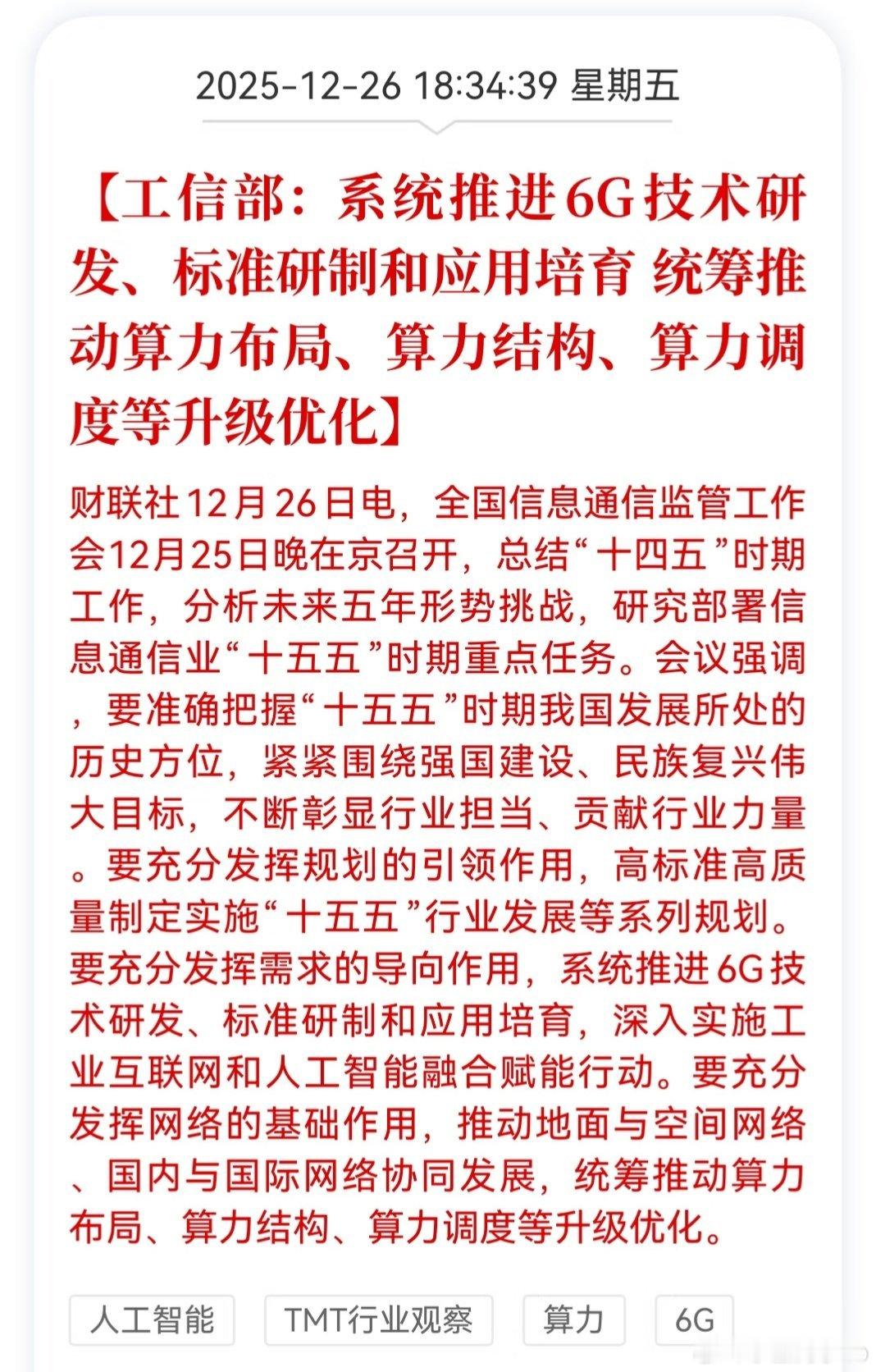 2025-12-26 18:34:39 星期五

【工信部：系统推进6G技术研发、标准研制和应用培育 统筹推动算力布局、算力结构、算力调度等升级优化】

财联社12月26日电，全国信息通信监管工作会12月25日晚在京召开，总结“十四五”时期工作，分析未来五年形势挑战，研究部署信息通信业“十五五”时期重点任务。会议强调，要准确把握“十五五”时期我国发展所处的历史方位，紧紧围绕强国建设、民族复兴伟大目标，不断彰显行业担当、贡献行业力量。要充分发挥规划的引领作用，高标准高质量制定实施“十五五”行业发展等系列规划。要充分发挥需求的导向作用，系统推进6G技术研发、标准研制和应用培育，深入实施工业互联网和人工智能融合赋能行动。要充分发挥网络的基础作用，推动地面与空间网络、国内与国际网络协同发展，统筹推动算力布局、算力结构、算力调度等升级优化。

人工智能　TMT行业观察　算力　6G